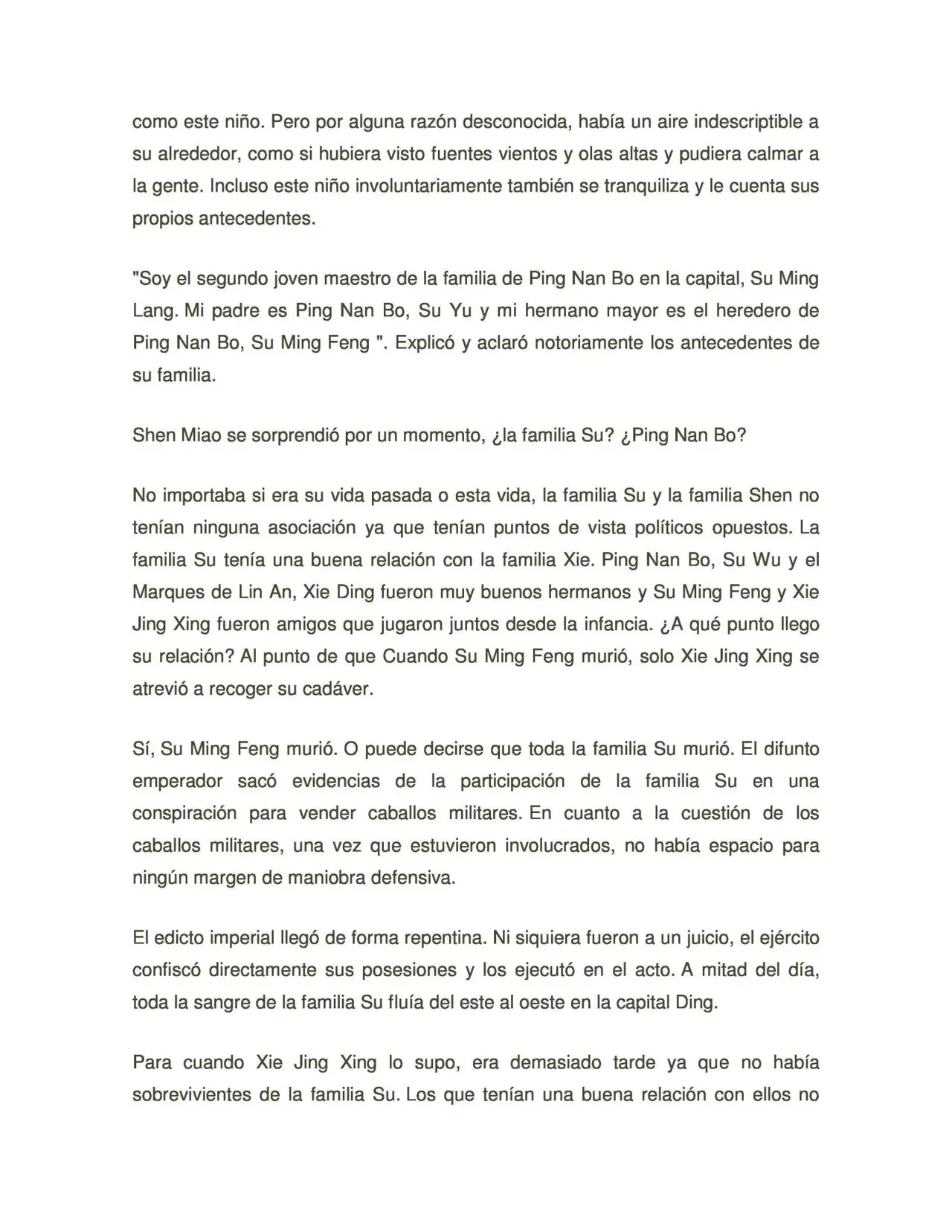 como este niño. Pero por alguna razón desconocida, había un aire indescriptible a su alrededor, como si hubiera visto fuentes vientos y olas altas y pudiera calmar a la gente. Incluso este niño involuntariamente también se tranquiliza y le cuenta sus propios antecedentes.

"Soy el segundo joven maestro de la familia de Ping Nan Bo en la capital, Su Ming Lang. Mi padre es Ping Nan Bo, Su Yu y mi hermano mayor es el heredero de Ping Nan Bo, Su Ming Feng ". Explicó y aclaró notoriamente los antecedentes de su familia.

Shen Miao se sorprendió por un momento, ¿la familia Su? ¿Ping Nan Bo?

No importaba si era su vida pasada o esta vida, la familia Su y la familia Shen no tenían ninguna asociación ya que tenían puntos de vista políticos opuestos. La familia Su tenía una buena relación con la familia Xie. Ping Nan Bo, Su Wu y el Marques de Lin An, Xie Ding fueron muy buenos hermanos y Su Ming Feng y Xie Jing Xing fueron amigos que jugaron juntos desde la infancia. ¿A qué punto llego su relación? Al punto de que Cuando Su Ming Feng murió, solo Xie Jing Xing se atrevió a recoger su cadáver.

Sí, Su Ming Feng murió. O puede decirse que toda la familia Su murió. El difunto emperador sacó evidencias de la participación de la familia Su en una conspiración para vender caballos militares. En cuanto a la cuestión de los caballos militares, una vez que estuvieron involucrados, no había espacio para ningún margen de maniobra defensiva.

El edicto imperial llegó de forma repentina. Ni siquiera fueron a un juicio, el ejército confiscó directamente sus posesiones y los ejecutó en el acto. A mitad del día, toda la sangre de la familia Su fluía del este al oeste en la capital Ding.

Para cuando Xie Jing Xing lo supo, era demasiado tarde ya que no había sobrevivientes de la familia Su. Los que tenían una buena relación con ellos no